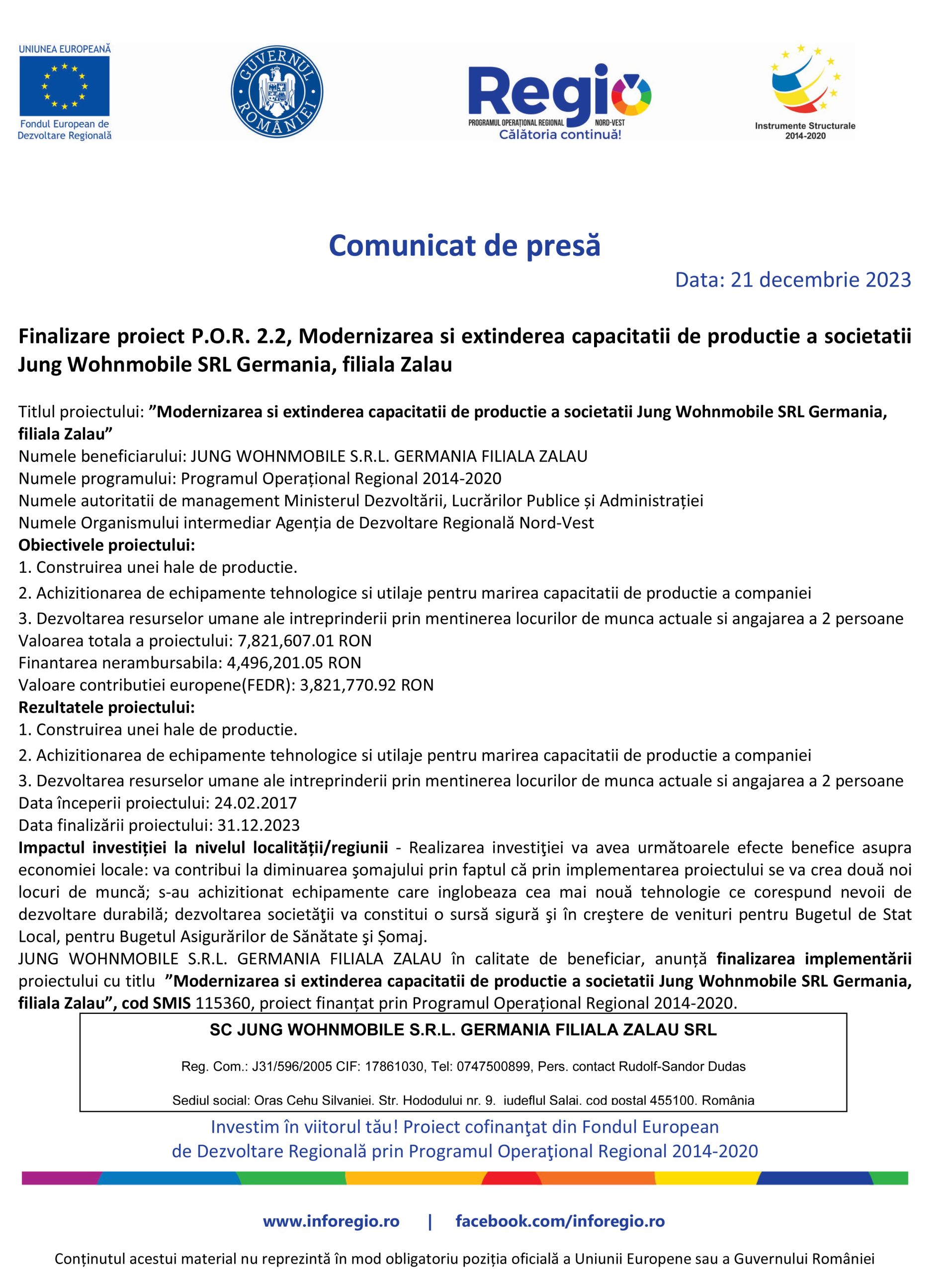 UNIUNEA EUROPEANĂ
Fondul European de Dezvoltare Regională

GUVERNUL ROMÂNIEI

Regio
PROGRAMUL OPERAȚIONAL REGIONAL NORD-VEST
Călătoria continuă!

Instrumente Structurale 2014-2020

Comunicat de presă

Data: 21 decembrie 2023

Finalizare proiect P.O.R. 2.2, Modernizarea si extinderea capacitatii de productie a societatii Jung Wohnmobile SRL Germania, filiala Zalau

Titlul proiectului: ”Modernizarea si extinderea capacitatii de productie a societatii Jung Wohnmobile SRL Germania, filiala Zalau”
Numele beneficiarului: JUNG WOHNMOBILE S.R.L. GERMANIA FILIALA ZALAU
Numele programului: Programul Operațional Regional 2014-2020
Numele autoritatii de management Ministerul Dezvoltării, Lucrărilor Publice și Administrației
Numele Organismului intermediar Agenția de Dezvoltare Regională Nord-Vest
Obiectivele proiectului:
1. Construirea unei hale de productie.
2. Achizitionarea de echipamente tehnologice si utilaje pentru marirea capacitatii de productie a companiei
3. Dezvoltarea resurselor umane ale intreprinderii prin mentinerea locurilor de munca actuale si angajarea a 2 persoane
Valoarea totala a proiectului: 7,821,607.01 RON
Finantarea nerambursabila: 4,496,201.05 RON
Valoare contributiei europene(FEDR): 3,821,770.92 RON
Rezultatele proiectului:
1. Construirea unei hale de productie.
2. Achizitionarea de echipamente tehnologice si utilaje pentru marirea capacitatii de productie a companiei
3. Dezvoltarea resurselor umane ale intreprinderii prin mentinerea locurilor de munca actuale si angajarea a 2 persoane
Data începerii proiectului: 24.02.2017
Data finalizării proiectului: 31.12.2023
Impactul investiției la nivelul localității/regiunii - Realizarea investiţiei va avea următoarele efecte benefice asupra economiei locale: va contribui la diminuarea şomajului prin faptul că prin implementarea proiectului se va crea două noi locuri de muncă; s-au achizitionat echipamente care inglobeaza cea mai nouă tehnologie ce corespund nevoii de dezvoltare durabilă; dezvoltarea societăţii va constitui o sursă sigură şi în creştere de venituri pentru Bugetul de Stat Local, pentru Bugetul Asigurărilor de Sănătate şi Șomaj.
JUNG WOHNMOBILE S.R.L. GERMANIA FILIALA ZALAU în calitate de beneficiar, anunță finalizarea implementării proiectului cu titlu ”Modernizarea si extinderea capacitatii de productie a societatii Jung Wohnmobile SRL Germania, filiala Zalau”, cod SMIS 115360, proiect finanțat prin Programul Operațional Regional 2014-2020.

SC JUNG WOHNMOBILE S.R.L. GERMANIA FILIALA ZALAU SRL

Reg. Com.: J31/596/2005 CIF: 17861030, Tel: 0747500899, Pers. contact Rudolf-Sandor Dudas

Sediul social: Oras Cehu Silvaniei, Str. Hododului nr. 9, judeflul Salaj, cod postal 455100, România

Investim în viitorul tău! Proiect cofinanţat din Fondul European de Dezvoltare Regională prin Programul Operaţional Regional 2014-2020

www.inforegio.ro | facebook.com/inforegio.ro

Conținutul acestui material nu reprezintă în mod obligatoriu poziția oficială a Uniunii Europene sau a Guvernului României